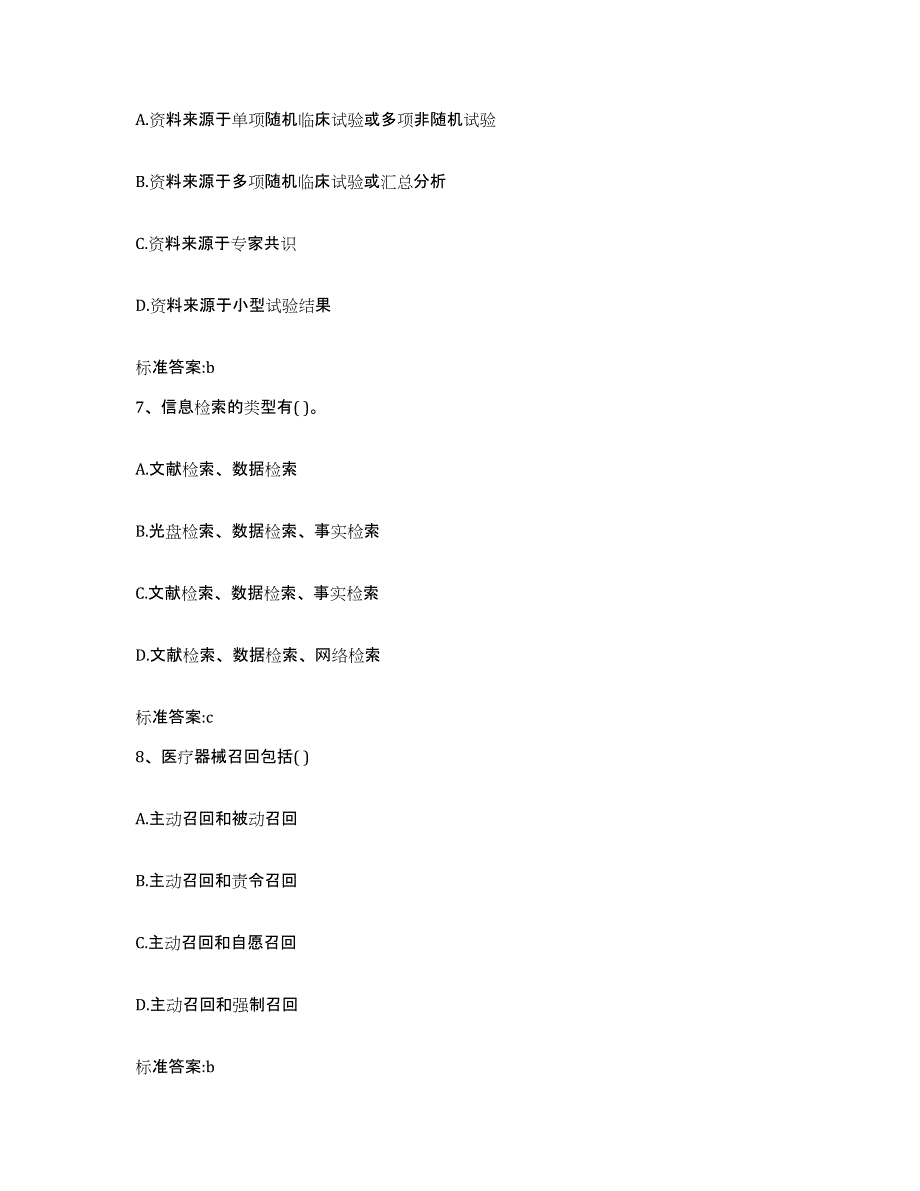 A.资料来源于单项随机临床试验或多项非随机试验

B.资料来源于多项随机临床试验或汇总分析

C.资料来源于专家共识

D.资料来源于小型试验结果

标准答案:b

7、信息检索的类型有( )。

A.文献检索、数据检索

B.光盘检索、数据检索、事实检索

C.文献检索、数据检索、事实检索

D.文献检索、数据检索、网络检索

标准答案:c

8、医疗器械召回包括( )

A.主动召回和被动召回

B.主动召回和责令召回

C.主动召回和自愿召回

D.主动召回和强制召回

标准答案:b